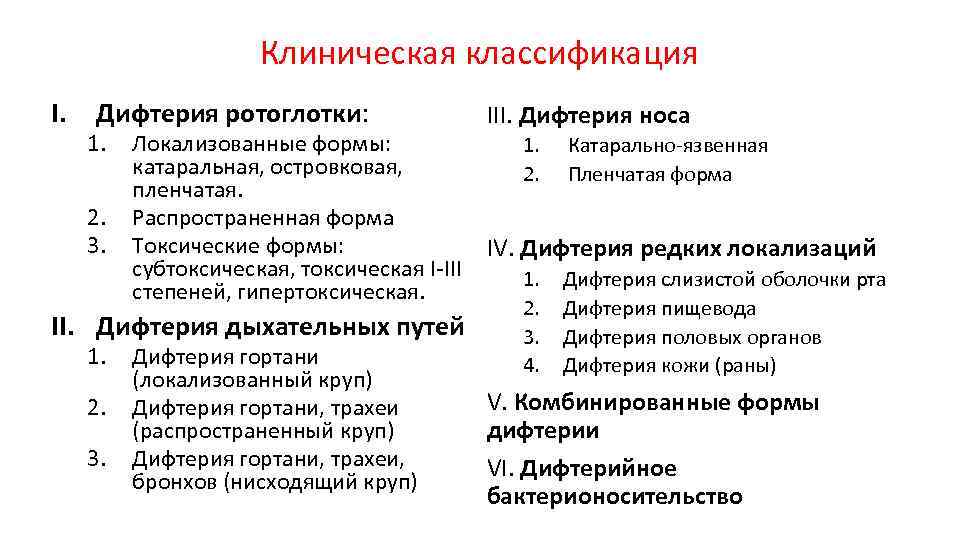 Клиническая классификация

I. Дифтерия ротоглотки:
1. Локализованные формы: катаральная, островковая, пленчатая.
2. Распространенная форма
3. Токсические формы: субтоксическая, токсическая I-III степеней, гипертоксическая.

II. Дифтерия дыхательных путей
1. Дифтерия гортани (локализованный круп)
2. Дифтерия гортани, трахеи (распространенный круп)
3. Дифтерия гортани, трахеи, бронхов (нисходящий круп)

III. Дифтерия носа
1. Катарально-язвенная
2. Пленчатая форма

IV. Дифтерия редких локализаций
1. Дифтерия слизистой оболочки рта
2. Дифтерия пищевода
3. Дифтерия половых органов
4. Дифтерия кожи (раны)

V. Комбинированные формы дифтерии

VI. Дифтерийное бактерионосительство